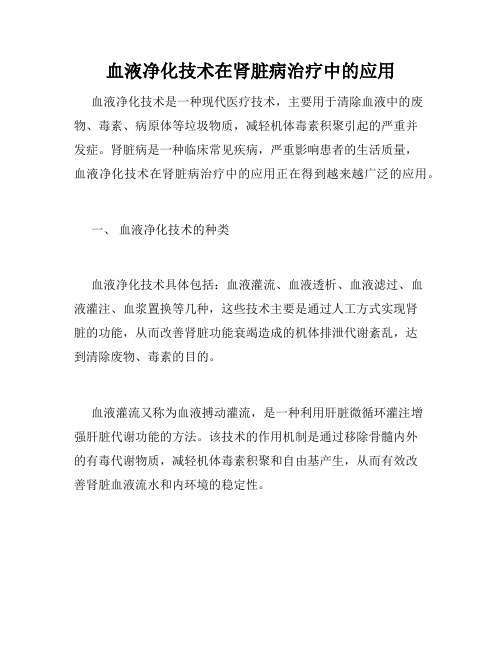 血液净化技术在肾脏病治疗中的应用

血液净化技术是一种现代医疗技术，主要用于清除血液中的废物、毒素、病原体等垃圾物质，减轻机体毒素积聚引起的严重并发症。肾脏病是一种临床常见疾病，严重影响患者的生活质量，血液净化技术在肾脏病治疗中的应用正在得到越来越广泛的应用。

一、 血液净化技术的种类

血液净化技术具体包括：血液灌流、血液透析、血液滤过、血液灌注、血浆置换等几种，这些技术主要是通过人工方式实现肾脏的功能，从而改善肾脏功能衰竭造成的机体排泄代谢紊乱，达到清除废物、毒素的目的。

血液灌流又称为血液搏动灌流，是一种利用肝脏微循环灌注增强肝脏代谢功能的方法。该技术的作用机制是通过移除骨髓内外的有毒代谢物质，减轻机体毒素积聚和自由基产生，从而有效改善肾脏血液流水和内环境的稳定性。